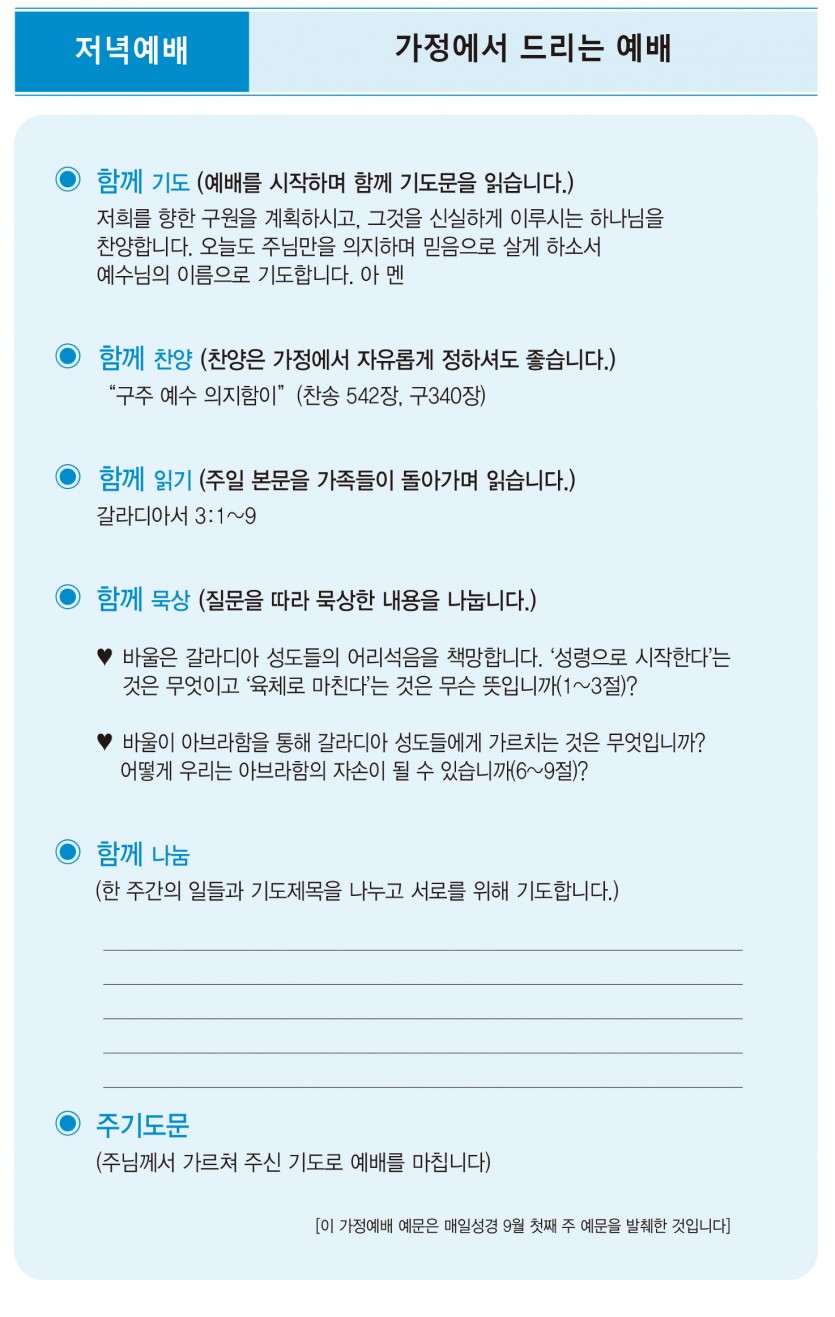 저녁예배

가정에서 드리는 예배

◉ 함께 기도 (예배를 시작하며 함께 기도문을 읽습니다.)
저희를 향한 구원을 계획하시고, 그것을 신실하게 이루시는 하나님을 찬양합니다. 오늘도 주님만을 의지하며 믿음으로 살게 하소서 예수님의 이름으로 기도합니다. 아 멘

◉ 함께 찬양 (찬양은 가정에서 자유롭게 정하셔도 좋습니다.)
"구주 예수 의지함이" (찬송 542장, 구340장)

◉ 함께 읽기 (주일 본문을 가족들이 돌아가며 읽습니다.)
갈라디아서 3:1~9

◉ 함께 묵상 (질문을 따라 묵상한 내용을 나눕니다.)

♥ 바울은 갈라디아 성도들의 어리석음을 책망합니다. '성령으로 시작한다'는 것은 무엇이고 '육체로 마친다'는 것은 무슨 뜻입니까(1~3절)?

♥ 바울이 아브라함을 통해 갈라디아 성도들에게 가르치는 것은 무엇입니까? 어떻게 우리는 아브라함의 자손이 될 수 있습니까(6~9절)?

◉ 함께 나눔
(한 주간의 일들과 기도제목을 나누고 서로를 위해 기도합니다.)

◉ 주기도문
(주님께서 가르쳐 주신 기도로 예배를 마칩니다)

[이 가정예배 예문은 매일성경 9월 첫째 주 예문을 발췌한 것입니다]